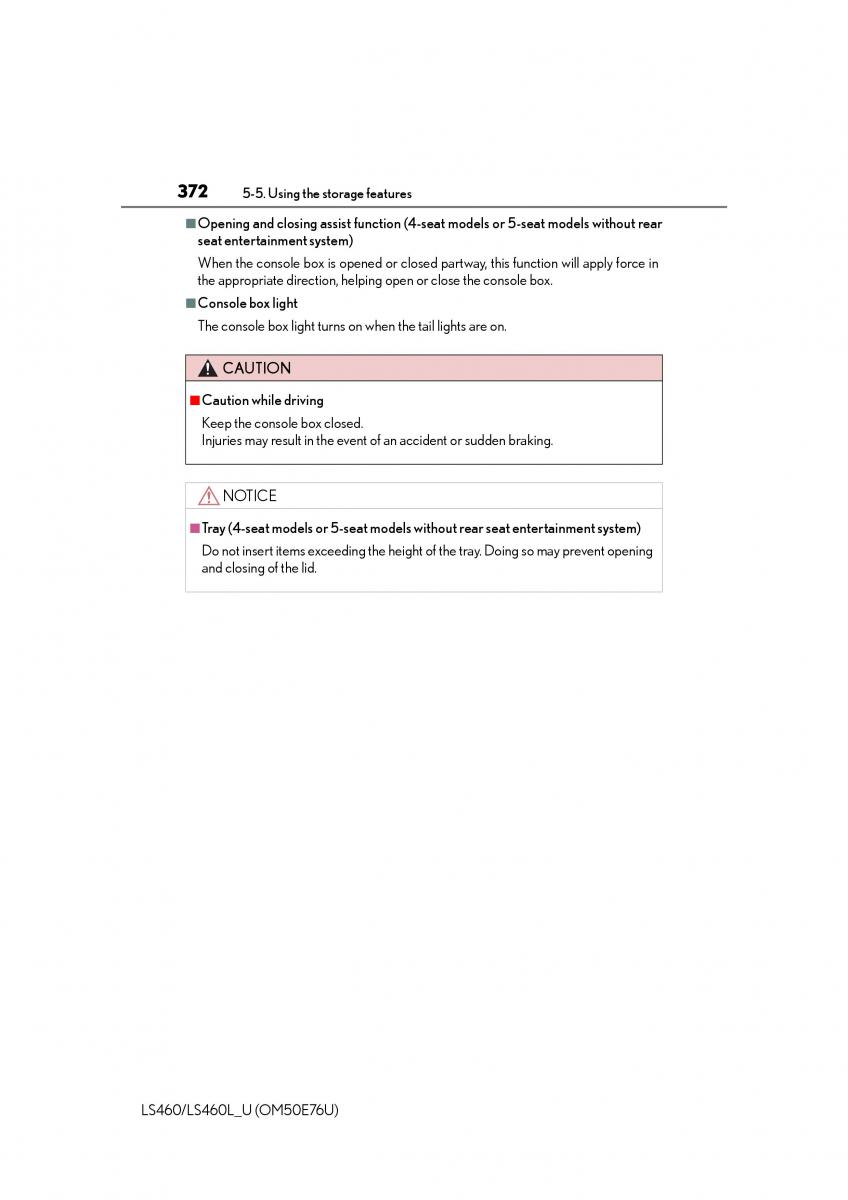 372 5-5. Using the storage features

■ Opening and closing assist function (4-seat models or 5-seat models without rear seat entertainment system)

When the console box is opened or closed partway, this function will apply force in the appropriate direction, helping open or close the console box.

■ Console box light

The console box light turns on when the tail lights are on.

CAUTION

■ Caution while driving

Keep the console box closed.
Injuries may result in the event of an accident or sudden braking.

NOTICE

■ Tray (4-seat models or 5-seat models without rear seat entertainment system)

Do not insert items exceeding the height of the tray. Doing so may prevent opening and closing of the lid.

LS460/LS460L_U (OM50E76U)